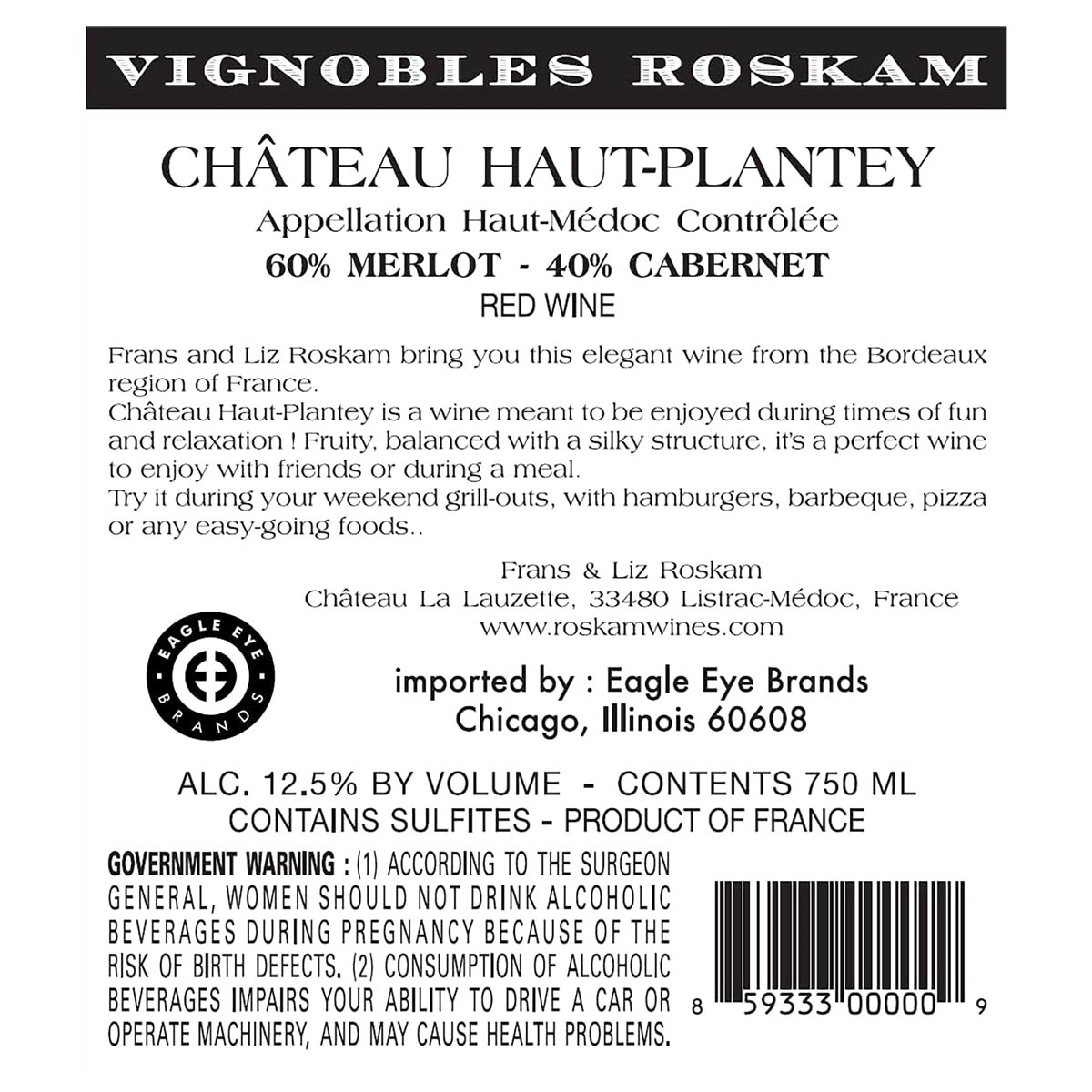 VIGNOBLES ROSKAM

CHÂTEAU HAUT-PLANTEY

Appellation Haut-Médoc Contrôlée

60% MERLOT - 40% CABERNET

RED WINE

Frans and Liz Roskam bring you this elegant wine from the Bordeaux region of France.
Château Haut-Plantey is a wine meant to be enjoyed during times of fun and relaxation ! Fruity, balanced with a silky structure, it's a perfect wine to enjoy with friends or during a meal.
Try it during your weekend grill-outs, with hamburgers, barbeque, pizza or any easy-going foods..

Frans & Liz Roskam
Château La Lauzette, 33480 Listrac-Médoc, France
www.roskamwines.com

EAGLE EYE BRANDS

imported by : Eagle Eye Brands
Chicago, Illinois 60608

ALC. 12.5% BY VOLUME - CONTENTS 750 ML
CONTAINS SULFITES - PRODUCT OF FRANCE

GOVERNMENT WARNING : (1) ACCORDING TO THE SURGEON GENERAL, WOMEN SHOULD NOT DRINK ALCOHOLIC BEVERAGES DURING PREGNANCY BECAUSE OF THE RISK OF BIRTH DEFECTS. (2) CONSUMPTION OF ALCOHOLIC BEVERAGES IMPAIRS YOUR ABILITY TO DRIVE A CAR OR OPERATE MACHINERY, AND MAY CAUSE HEALTH PROBLEMS.

8 59333 00000 9